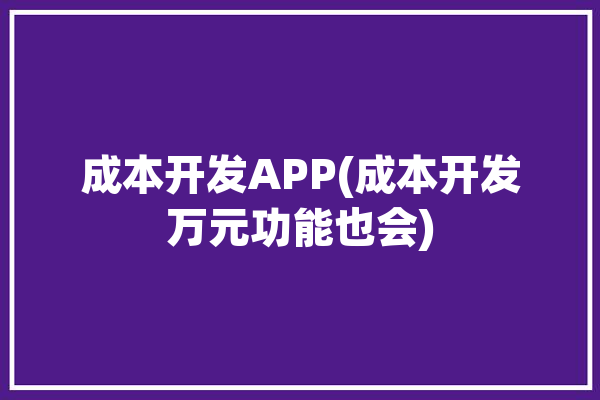 成本开发APP(成本开发万元功能也会)